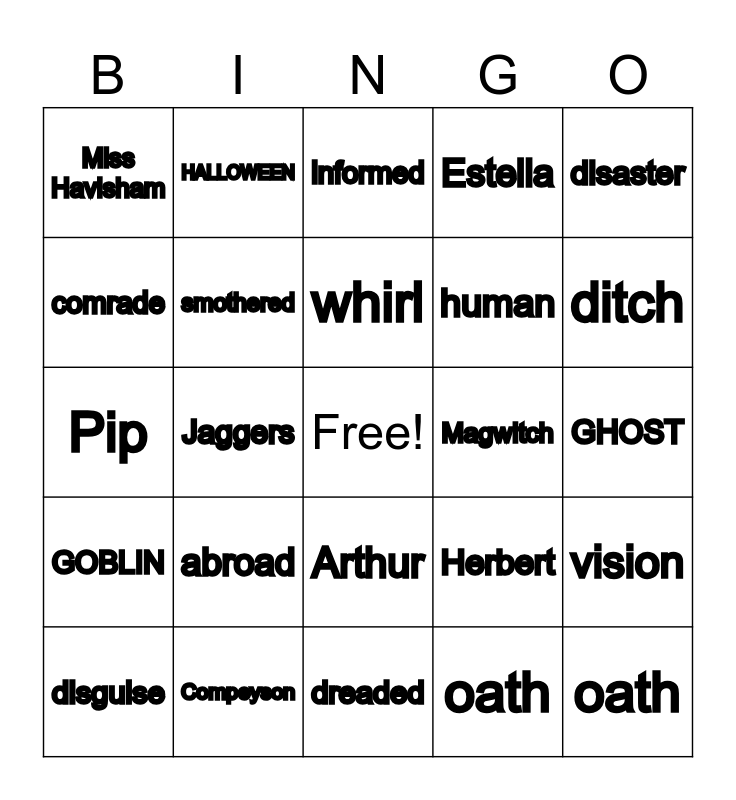 | B | I | N | G | O |
|---|---|---|---|---|
| Miss Havisham | HALLOWEEN | informed | Estella | disaster |
| comrade | smothered | whirl | human | ditch |
| Pip | Jaggers | Free! | Magwitch | GHOST |
| GOBLIN | abroad | Arthur | Herbert | vision |
| disguise | Compeyson | dreaded | oath | oath |